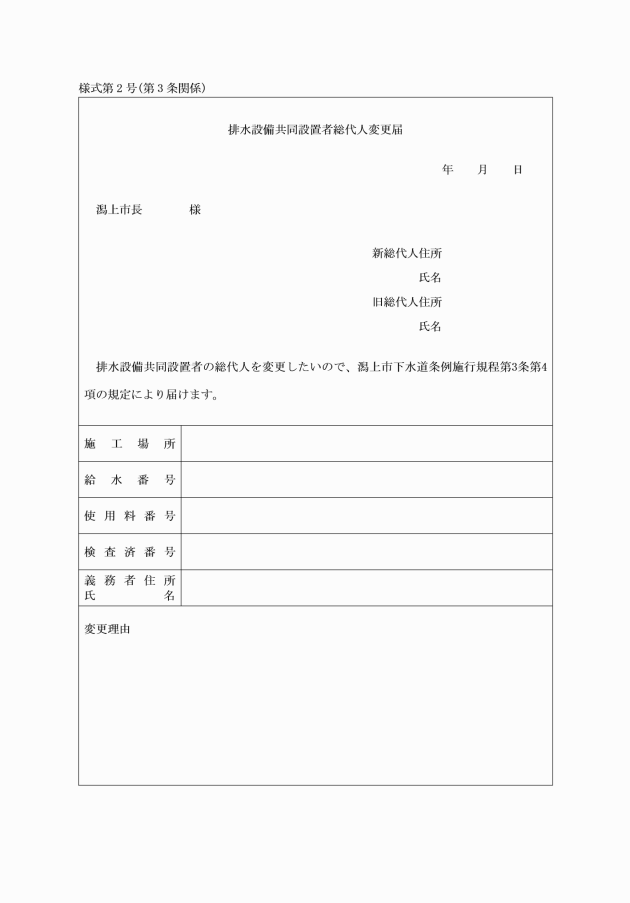 様式第２号(第３条関係)

排水設備共同設置者総代人変更届

年　月　日

潟上市長　　　　様

新総代人住所
氏名
旧総代人住所
氏名

排水設備共同設置者の総代人を変更したいので、潟上市下水道条例施行規程第3条第4項の規定により届けます。

| 施工場所 | |
|---|---|
| 給水番号 | |
| 使用料番号 | |
| 検査済番号 | |
| 義務者住所氏名 | |

変更理由